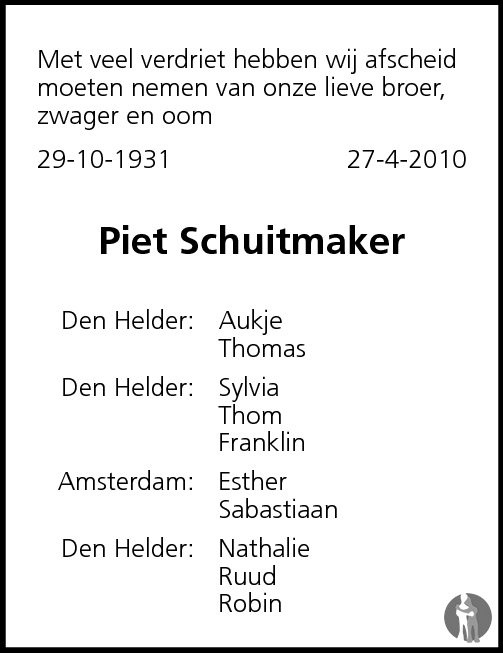 Met veel verdriet hebben wij afscheid moeten nemen van onze lieve broer, zwager en oom

29-10-1931 27-4-2010

Piet Schuitmaker

Den Helder: Aukje
Thomas

Den Helder: Sylvia
Thom
Franklin

Amsterdam: Esther
Sabastiaan

Den Helder: Nathalie
Ruud
Robin